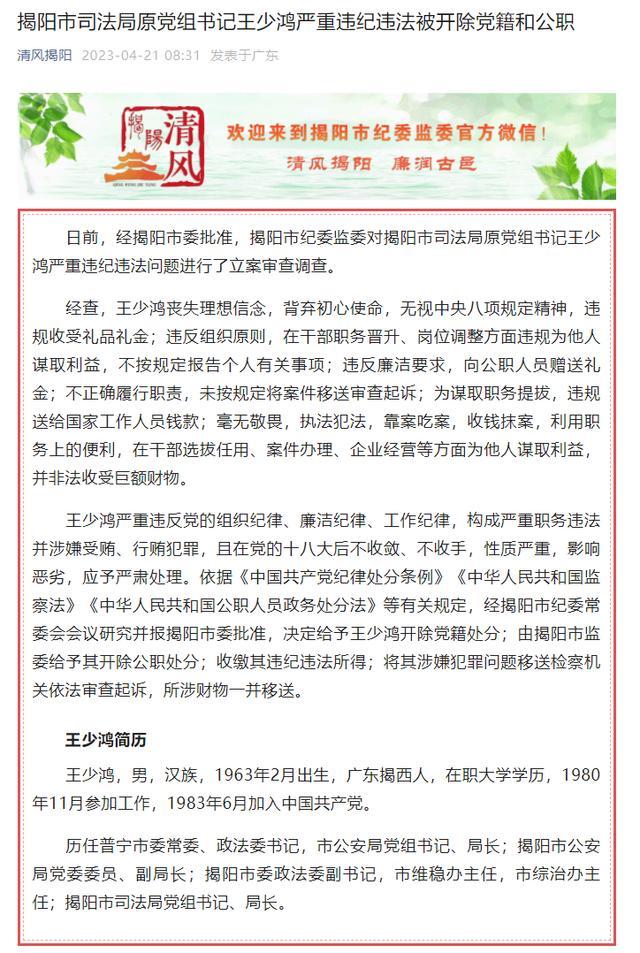 揭阳市司法局原党组书记王少鸿严重违纪违法被开除党籍和公职

清风揭阳 2023-04-21 08:31 发表于广东

揭陽 清风

欢迎来到揭阳市纪委监委官方微信！

清风揭阳 廉润古邑

日前，经揭阳市委批准，揭阳市纪委监委对揭阳市司法局原党组书记王少鸿严重违纪违法问题进行了立案审查调查。

经查，王少鸿丧失理想信念，背弃初心使命，无视中央八项规定精神，违规收受礼品礼金；违反组织原则，在干部职务晋升、岗位调整方面违规为他人谋取利益，不按规定报告个人有关事项；违反廉洁要求，向公职人员赠送礼金；不正确履行职责，未按规定将案件移送审查起诉；为谋取职务提拔，违规送给国家工作人员钱款；毫无敬畏，执法犯法，靠案吃案，收钱抹案，利用职务上的便利，在干部选拔任用、案件办理、企业经营等方面为他人谋取利益，并非法收受巨额财物。

王少鸿严重违反党的组织纪律、廉洁纪律、工作纪律，构成严重职务违法并涉嫌受贿、行贿犯罪，且在党的十八大后不收敛、不收手，性质严重，影响恶劣，应予严肃处理。依据《中国共产党纪律处分条例》《中华人民共和国监察法》《中华人民共和国公职人员政务处分法》等有关规定，经揭阳市纪委常委会会议研究并报揭阳市委批准，决定给予王少鸿开除党籍处分；由揭阳市监委给予其开除公职处分；收缴其违纪违法所得；将其涉嫌犯罪问题移送检察机关依法审查起诉，所涉财物一并移送。

王少鸿简历

王少鸿，男，汉族，1963年2月出生，广东揭西人，在职大学学历，1980年11月参加工作，1983年6月加入中国共产党。

历任普宁市委常委、政法委书记，市公安局党组书记、局长；揭阳市公安局党委委员、副局长；揭阳市委政法委副书记，市维稳办主任，市综治办主任；揭阳市司法局党组书记、局长。